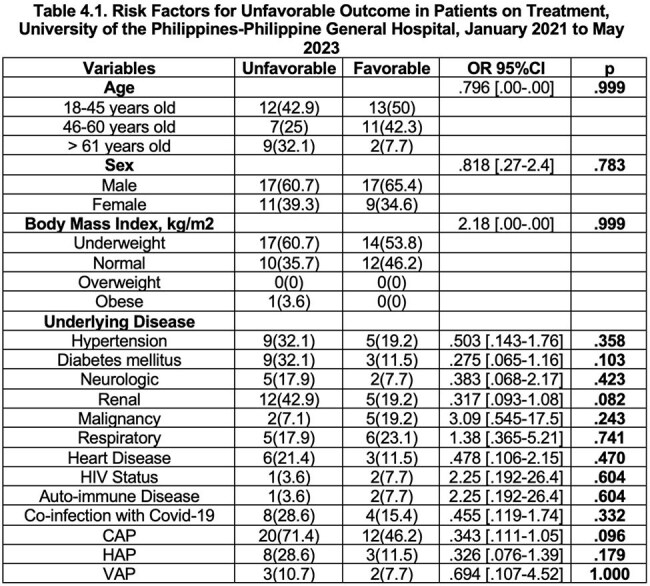 Table 4.1. Risk Factors for Unfavorable Outcome in Patients on Treatment, University of the Philippines-Philippine General Hospital, January 2021 to May 2023

| Variables | Unfavorable | Favorable | OR 95%CI | p |
|---|---|---|---|---|
| Age | | | .796 [.00-.00] | .999 |
| 18-45 years old | 12(42.9) | 13(50) | | |
| 46-60 years old | 7(25) | 11(42.3) | | |
| > 61 years old | 9(32.1) | 2(7.7) | | |
| Sex | | | .818 [.27-2.4] | .783 |
| Male | 17(60.7) | 17(65.4) | | |
| Female | 11(39.3) | 9(34.6) | | |
| Body Mass Index, kg/m2 | | | 2.18 [.00-.00] | .999 |
| Underweight | 17(60.7) | 14(53.8) | | |
| Normal | 10(35.7) | 12(46.2) | | |
| Overweight | 0(0) | 0(0) | | |
| Obese | 1(3.6) | 0(0) | | |
| Underlying Disease | | | | |
| Hypertension | 9(32.1) | 5(19.2) | .503 [.143-1.76] | .358 |
| Diabetes mellitus | 9(32.1) | 3(11.5) | .275 [.065-1.16] | .103 |
| Neurologic | 5(17.9) | 2(7.7) | .383 [.068-2.17] | .423 |
| Renal | 12(42.9) | 5(19.2) | .317 [.093-1.08] | .082 |
| Malignancy | 2(7.1) | 5(19.2) | 3.09 [.545-17.5] | .243 |
| Respiratory | 5(17.9) | 6(23.1) | 1.38 [.365-5.21] | .741 |
| Heart Disease | 6(21.4) | 3(11.5) | .478 [.106-2.15] | .470 |
| HIV Status | 1(3.6) | 2(7.7) | 2.25 [.192-26.4] | .604 |
| Auto-immune Disease | 1(3.6) | 2(7.7) | 2.25 [.192-26.4] | .604 |
| Co-infection with Covid-19 | 8(28.6) | 4(15.4) | .455 [.119-1.74] | .332 |
| CAP | 20(71.4) | 12(46.2) | .343 [.111-1.05] | .096 |
| HAP | 8(28.6) | 3(11.5) | .326 [.076-1.39] | .179 |
| VAP | 3(10.7) | 2(7.7) | .694 [.107-4.52] | 1.000 |